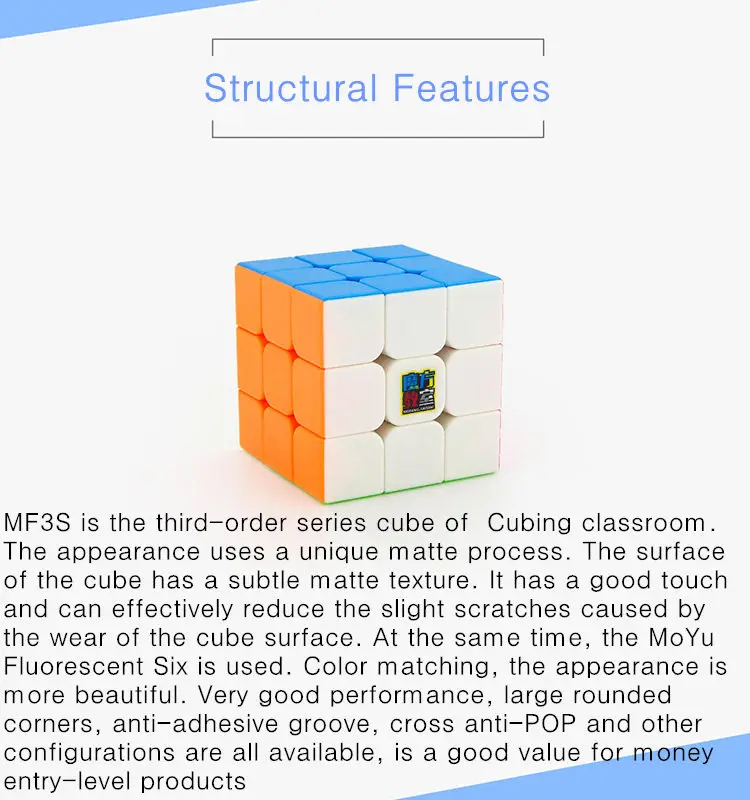 Structural Features

MF3S is the third-order series cube of Cubing classroom. The appearance uses a unique matte process. The surface of the cube has a subtle matte texture. It has a good touch and can effectively reduce the slight scratches caused by the wear of the cube surface. At the same time, the MoYu Fluorescent Six is used. Color matching, the appearance is more beautiful. Very good performance, large rounded corners, anti-adhesive groove, cross anti-POP and other configurations are all available, is a good value for money entry-level products